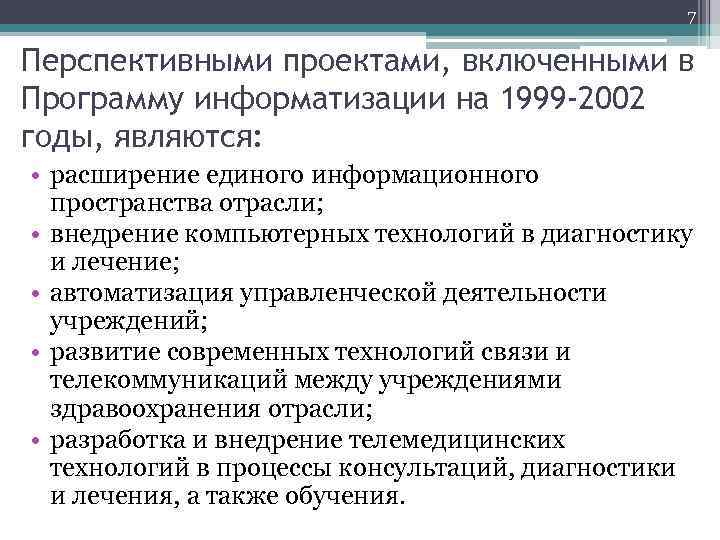 7

Перспективными проектами, включенными в Программу информатизации на 1999-2002 годы, являются:

• расширение единого информационного пространства отрасли;
• внедрение компьютерных технологий в диагностику и лечение;
• автоматизация управленческой деятельности учреждений;
• развитие современных технологий связи и телекоммуникаций между учреждениями здравоохранения отрасли;
• разработка и внедрение телемедицинских технологий в процессы консультаций, диагностики и лечения, а также обучения.